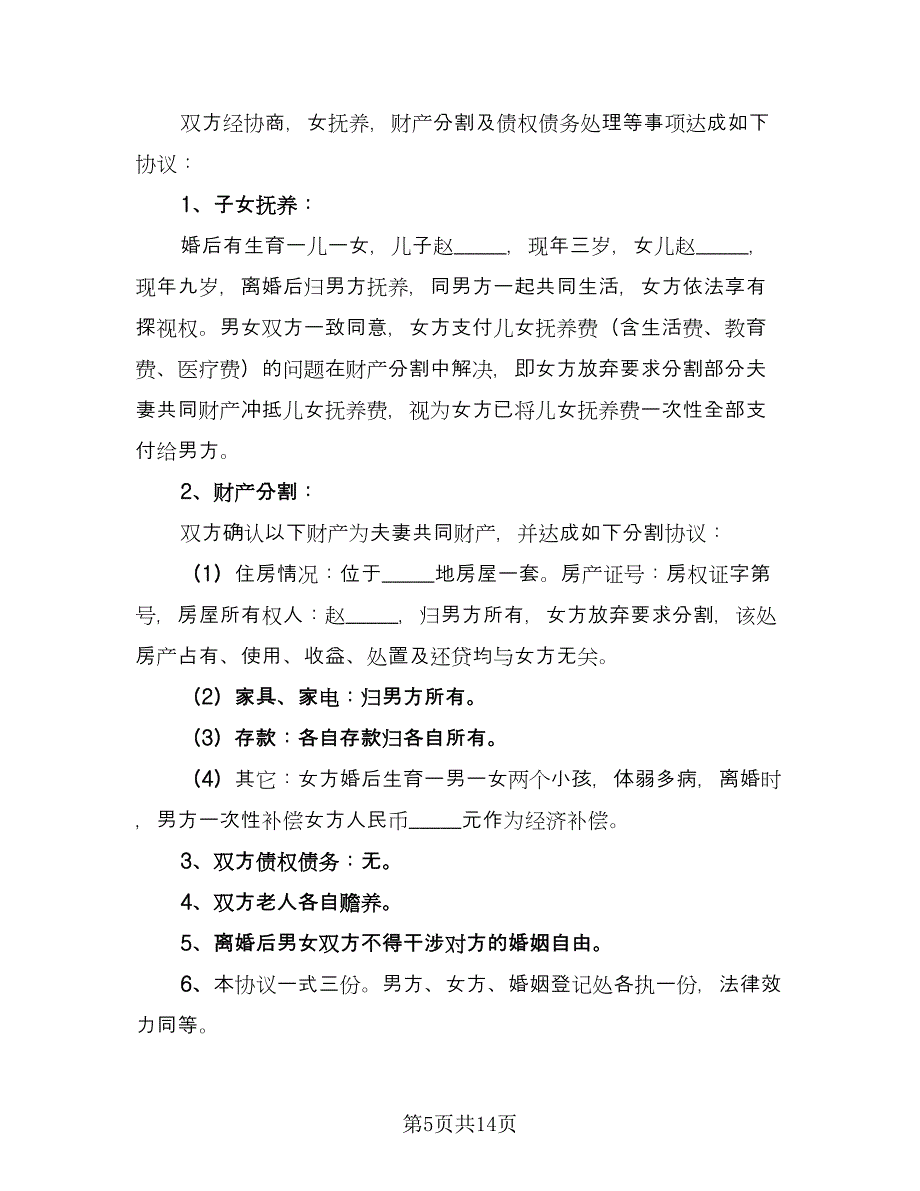 双方经协商，女抚养，财产分割及债权债务处理等事项达成如下协议：

1、子女抚养：

婚后有生育一儿一女，儿子赵_____，现年三岁，女儿赵_____，现年九岁，离婚后归男方抚养，同男方一起共同生活，女方依法享有探视权。男女双方一致同意，女方支付儿女抚养费（含生活费、教育费、医疗费）的问题在财产分割中解决，即女方放弃要求分割部分夫妻共同财产冲抵儿女抚养费，视为女方已将儿女抚养费一次性全部支付给男方。

2、财产分割：

双方确认以下财产为夫妻共同财产，并达成如下分割协议：

（1）住房情况：位于_____地房屋一套。房产证号：房权证字第号，房屋所有权人：赵_____，归男方所有，女方放弃要求分割，该处房产占有、使用、收益、处置及还贷均与女方无关。

（2）家具、家电：归男方所有。

（3）存款：各自存款归各自所有。

（4）其它：女方婚后生育一男一女两个小孩，体弱多病，离婚时，男方一次性补偿女方人民币_____元作为经济补偿。

3、双方债权债务：无。

4、双方老人各自赡养。

5、离婚后男女双方不得干涉对方的婚姻自由。

6、本协议一式三份。男方、女方、婚姻登记处各执一份，法律效力同等。

第5页共14页